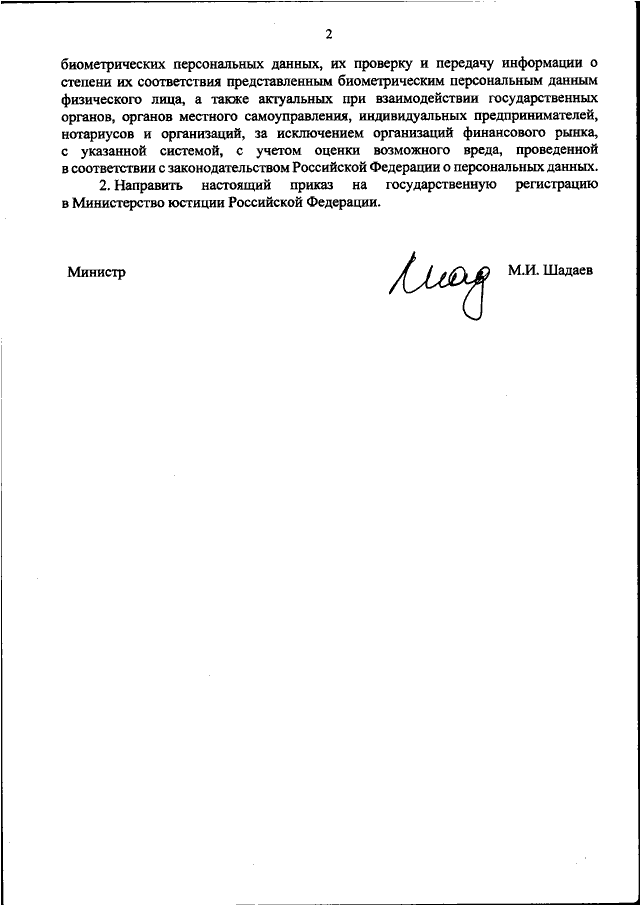 2

биометрических персональных данных, их проверку и передачу информации о степени их соответствия представленным биометрическим персональным данным физического лица, а также актуальных при взаимодействии государственных органов, органов местного самоуправления, индивидуальных предпринимателей, нотариусов и организаций, за исключением организаций финансового рынка, с указанной системой, с учетом оценки возможного вреда, проведенной в соответствии с законодательством Российской Федерации о персональных данных.

2. Направить настоящий приказ на государственную регистрацию в Министерство юстиции Российской Федерации.

Министр

М.И. Шадаев